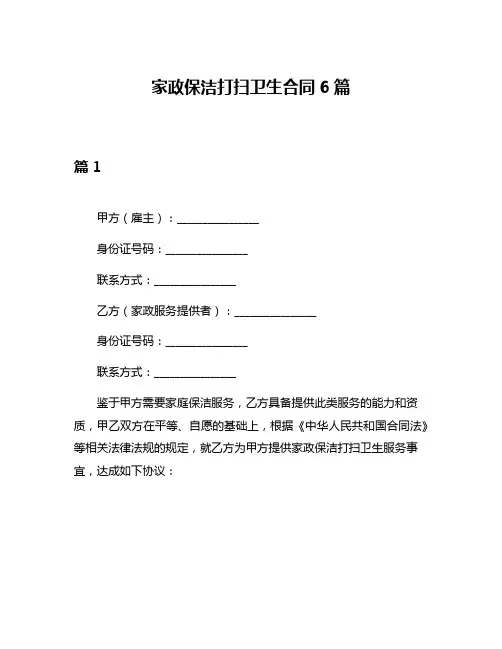 家政保洁打扫卫生合同 6 篇

篇 1

甲方（雇主）：______________

身份证号码：______________

联系方式：______________

乙方（家政服务提供者）：______________

身份证号码：______________

联系方式：______________

鉴于甲方需要家庭保洁服务，乙方具备提供此类服务的能力和资质，甲乙双方在平等、自愿的基础上，根据《中华人民共和国合同法》等相关法律法规的规定，就乙方为甲方提供家政保洁打扫卫生服务事宜，达成如下协议：